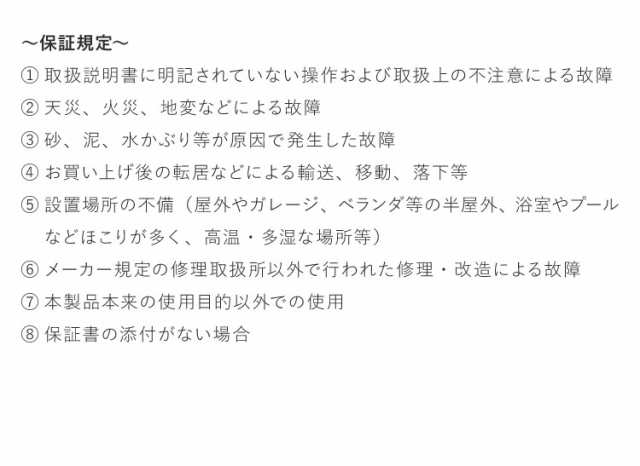 ～保証規定～

① 取扱説明書に明記されていない操作および取扱上の不注意による故障

② 天災、火災、地変などによる故障

③ 砂、泥、水かぶり等が原因で発生した故障

④ お買い上げ後の転居などによる輸送、移動、落下等

⑤ 設置場所の不備（屋外やガレージ、ベランダ等の半屋外、浴室やプールなどほこりが多く、高温・多湿な場所等）

⑥ メーカー規定の修理取扱所以外で行われた修理・改造による故障

⑦ 本製品本来の使用目的以外での使用

⑧ 保証書の添付がない場合